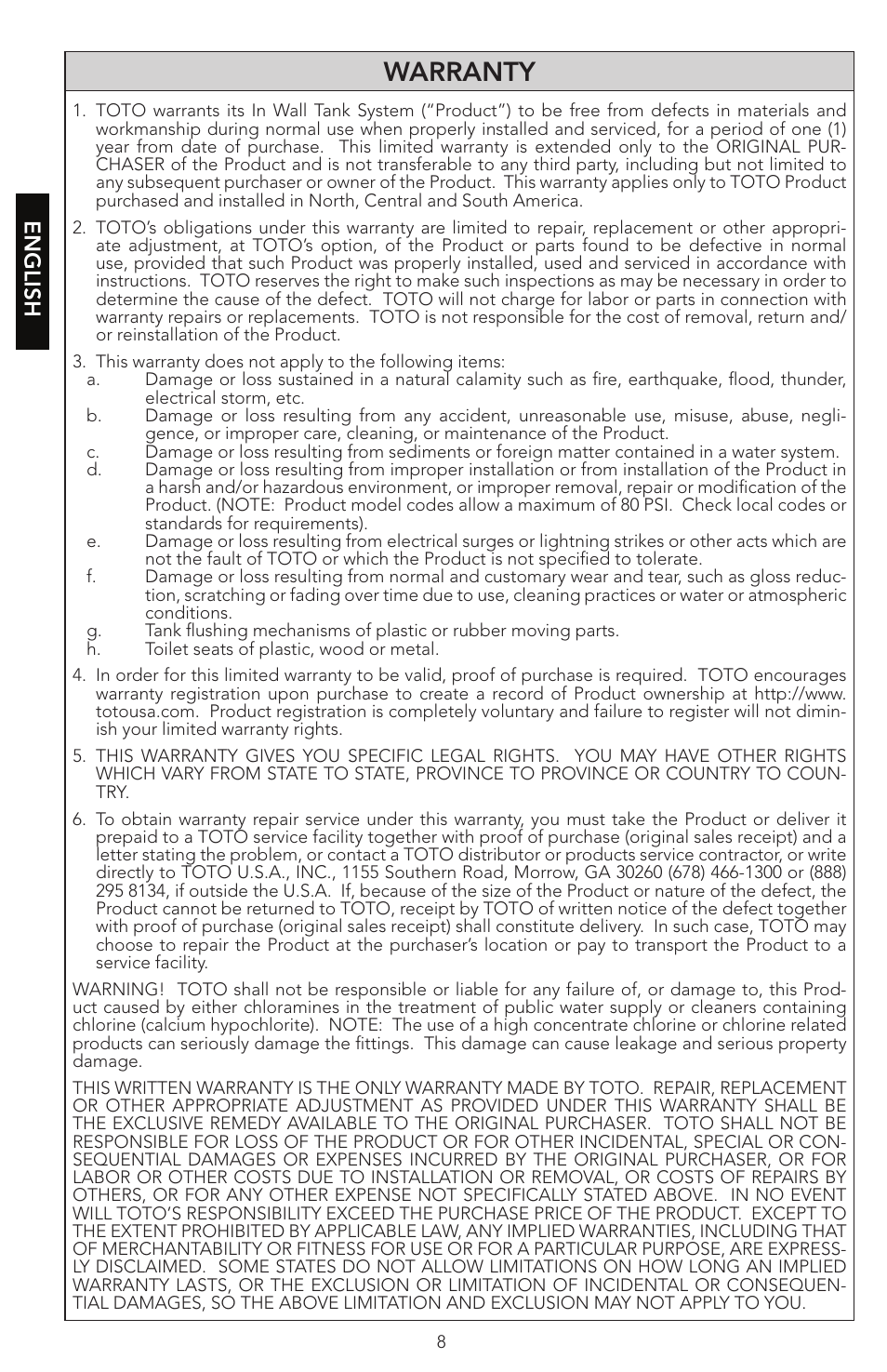 ENGLISH

WARRANTY

1. TOTO warrants its In Wall Tank System ("Product") to be free from defects in materials and workmanship during normal use when properly installed and serviced, for a period of one (1) year from date of purchase. This limited warranty is extended only to the ORIGINAL PURCHASER of the Product and is not transferable to any third party, including but not limited to any subsequent purchaser or owner of the Product. This warranty applies only to TOTO Product purchased and installed in North, Central and South America.

2. TOTO's obligations under this warranty are limited to repair, replacement or other appropriate adjustment, at TOTO's option, of the Product or parts found to be defective in normal use, provided that such Product was properly installed, used and serviced in accordance with instructions. TOTO reserves the right to make such inspections as may be necessary in order to determine the cause of the defect. TOTO will not charge for labor or parts in connection with warranty repairs or replacements. TOTO is not responsible for the cost of removal, return and/or reinstallation of the Product.

3. This warranty does not apply to the following items:
a. Damage or loss sustained in a natural calamity such as fire, earthquake, flood, thunder, electrical storm, etc.
b. Damage or loss resulting from any accident, unreasonable use, misuse, abuse, negligence, or improper care, cleaning, or maintenance of the Product.
c. Damage or loss resulting from sediments or foreign matter contained in a water system.
d. Damage or loss resulting from improper installation or from installation of the Product in a harsh and/or hazardous environment, or improper removal, repair or modification of the Product. (NOTE: Product model codes allow a maximum of 80 PSI. Check local codes or standards for requirements).
e. Damage or loss resulting from electrical surges or lightning strikes or other acts which are not the fault of TOTO or which the Product is not specified to tolerate.
f. Damage or loss resulting from normal and customary wear and tear, such as gloss reduction, scratching or fading over time due to use, cleaning practices or water or atmospheric conditions.
g. Tank flushing mechanisms of plastic or rubber moving parts.
h. Toilet seats of plastic, wood or metal.

4. In order for this limited warranty to be valid, proof of purchase is required. TOTO encourages warranty registration upon purchase to create a record of Product ownership at http://www.totousa.com. Product registration is completely voluntary and failure to register will not diminish your limited warranty rights.

5. THIS WARRANTY GIVES YOU SPECIFIC LEGAL RIGHTS. YOU MAY HAVE OTHER RIGHTS WHICH VARY FROM STATE TO STATE, PROVINCE TO PROVINCE OR COUNTRY TO COUNTRY.

6. To obtain warranty repair service under this warranty, you must take the Product or deliver it prepaid to a TOTO service facility together with proof of purchase (original sales receipt) and a letter stating the problem, or contact a TOTO distributor or products service contractor, or write directly to TOTO U.S.A., INC., 1155 Southern Road, Morrow, GA 30260 (678) 466-1300 or (888) 295 8134, if outside the U.S.A. If, because of the size of the Product or nature of the defect, the Product cannot be returned to TOTO, receipt by TOTO of written notice of the defect together with proof of purchase (original sales receipt) shall constitute delivery. In such case, TOTO may choose to repair the Product at the purchaser's location or pay to transport the Product to a service facility.

WARNING! TOTO shall not be responsible or liable for any failure of, or damage to, this Product caused by either chloramines in the treatment of public water supply or cleaners containing chlorine (calcium hypochlorite). NOTE: The use of a high concentrate chlorine or chlorine related products can seriously damage the fittings. This damage can cause leakage and serious property damage.

THIS WRITTEN WARRANTY IS THE ONLY WARRANTY MADE BY TOTO. REPAIR, REPLACEMENT OR OTHER APPROPRIATE ADJUSTMENT AS PROVIDED UNDER THIS WARRANTY SHALL BE THE EXCLUSIVE REMEDY AVAILABLE TO THE ORIGINAL PURCHASER. TOTO SHALL NOT BE RESPONSIBLE FOR LOSS OF THE PRODUCT OR FOR OTHER INCIDENTAL, SPECIAL OR CONSEQUENTIAL DAMAGES OR EXPENSES INCURRED BY THE ORIGINAL PURCHASER, OR FOR LABOR OR OTHER COSTS DUE TO INSTALLATION OR REMOVAL, OR COSTS OF REPAIRS BY OTHERS, OR FOR ANY OTHER EXPENSE NOT SPECIFICALLY STATED ABOVE. IN NO EVENT WILL TOTO'S RESPONSIBILITY EXCEED THE PURCHASE PRICE OF THE PRODUCT. EXCEPT TO THE EXTENT PROHIBITED BY APPLICABLE LAW, ANY IMPLIED WARRANTIES, INCLUDING THAT OF MERCHANTABILITY OR FITNESS FOR USE OR FOR A PARTICULAR PURPOSE, ARE EXPRESSLY DISCLAIMED. SOME STATES DO NOT ALLOW LIMITATIONS ON HOW LONG AN IMPLIED WARRANTY LASTS, OR THE EXCLUSION OR LIMITATION OF INCIDENTAL OR CONSEQUENTIAL DAMAGES, SO THE ABOVE LIMITATION AND EXCLUSION MAY NOT APPLY TO YOU.

8